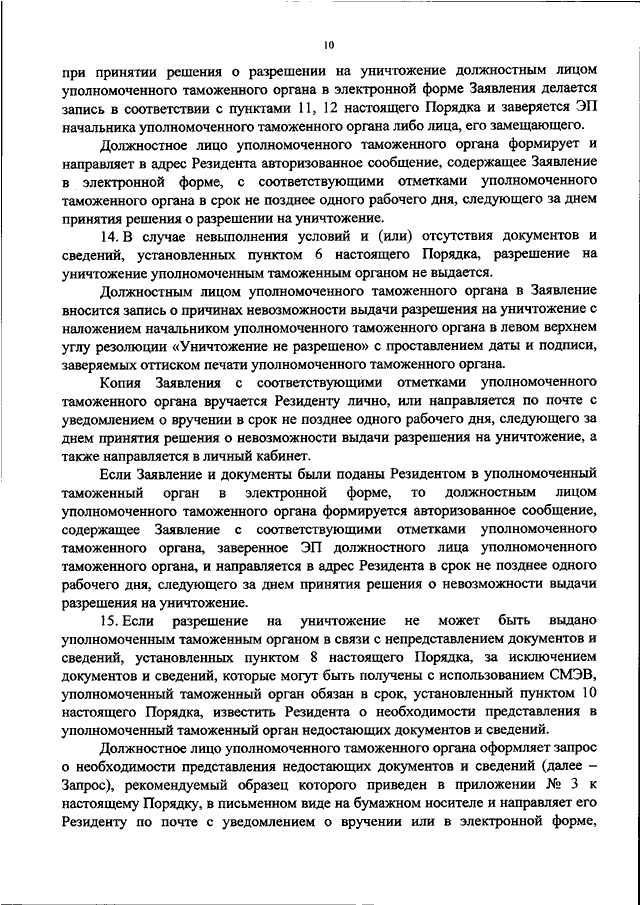 10

при принятии решения о разрешении на уничтожение должностным лицом уполномоченного таможенного органа в электронной форме Заявления делается запись в соответствии с пунктами 11, 12 настоящего Порядка и заверяется ЭП начальника уполномоченного таможенного органа либо лица, его замещающего.

Должностное лицо уполномоченного таможенного органа формирует и направляет в адрес Резидента авторизованное сообщение, содержащее Заявление в электронной форме, с соответствующими отметками уполномоченного таможенного органа в срок не позднее одного рабочего дня, следующего за днем принятия решения о разрешении на уничтожение.

14. В случае невыполнения условий и (или) отсутствия документов и сведений, установленных пунктом 6 настоящего Порядка, разрешение на уничтожение уполномоченным таможенным органом не выдается.

Должностным лицом уполномоченного таможенного органа в Заявление вносится запись о причинах невозможности выдачи разрешения на уничтожение с наложением начальником уполномоченного таможенного органа в левом верхнем углу резолюции «Уничтожение не разрешено» с проставлением даты и подписи, заверяемых оттиском печати уполномоченного таможенного органа.

Копия Заявления с соответствующими отметками уполномоченного таможенного органа вручается Резиденту лично, или направляется по почте с уведомлением о вручении в срок не позднее одного рабочего дня, следующего за днем принятия решения о невозможности выдачи разрешения на уничтожение, а также направляется в личный кабинет.

Если Заявление и документы были поданы Резидентом в уполномоченный таможенный орган в электронной форме, то должностным лицом уполномоченного таможенного органа формируется авторизованное сообщение, содержащее Заявление с соответствующими отметками уполномоченного таможенного органа, заверенное ЭП должностного лица уполномоченного таможенного органа, и направляется в адрес Резидента в срок не позднее одного рабочего дня, следующего за днем принятия решения о невозможности выдачи разрешения на уничтожение.

15. Если разрешение на уничтожение не может быть выдано уполномоченным таможенным органом в связи с непредставлением документов и сведений, установленных пунктом 8 настоящего Порядка, за исключением документов и сведений, которые могут быть получены с использованием СМЭВ, уполномоченный таможенный орган обязан в срок, установленный пунктом 10 настоящего Порядка, известить Резидента о необходимости представления в уполномоченный таможенный орган недостающих документов и сведений.

Должностное лицо уполномоченного таможенного органа оформляет запрос о необходимости представления недостающих документов и сведений (далее – Запрос), рекомендуемый образец которого приведен в приложении № 3 к настоящему Порядку, в письменном виде на бумажном носителе и направляет его Резиденту по почте с уведомлением о вручении или в электронной форме,